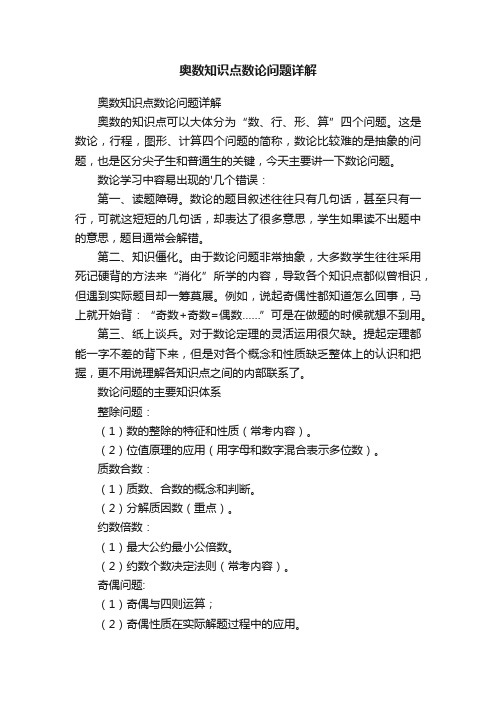 奥数知识点数论问题详解

奥数知识点数论问题详解

奥数的知识点可以大体分为“数、行、形、算”四个问题。这是数论，行程，图形、计算四个问题的简称，数论比较难的是抽象的问题，也是区分尖子生和普通生的关键，今天主要讲一下数论问题。

数论学习中容易出现的'几个错误：

第一、读题障碍。数论的题目叙述往往只有几句话，甚至只有一行，可就这短短的几句话，却表达了很多意思，学生如果读不出题中的意思，题目通常会解错。

第二、知识僵化。由于数论问题非常抽象，大多数学生往往采用死记硬背的方法来“消化”所学的内容，导致各个知识点都似曾相识，但遇到实际题目却一筹莫展。例如，说起奇偶性都知道怎么回事，马上就开始背：“奇数+奇数=偶数……”可是在做题的时候就想不到用。

第三、纸上谈兵。对于数论定理的灵活运用很欠缺。提起定理都能一字不差的背下来，但是对各个概念和性质缺乏整体上的认识和把握，更不用说理解各知识点之间的内部联系了。

数论问题的主要知识体系

整除问题：

（1）数的整除的特征和性质（常考内容）。

（2）位值原理的应用（用字母和数字混合表示多位数）。

质数合数：

（1）质数、合数的概念和判断。

（2）分解质因数（重点）。

约数倍数：

（1）最大公约最小公倍数。

（2）约数个数决定法则（常考内容）。

奇偶问题:

（1）奇偶与四则运算；

（2）奇偶性质在实际解题过程中的应用。